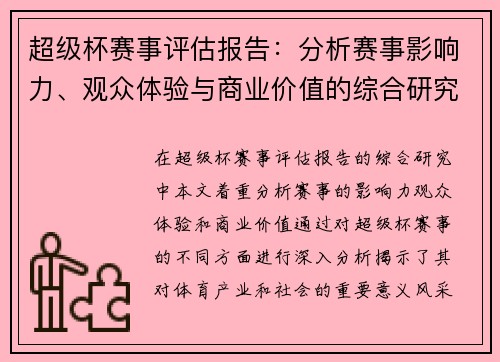 超级杯赛事评估报告：分析赛事影响力、观众体验与商业价值的综合研究

在超级杯赛事评估报告的综合研究中本文着重分析赛事的影响力观众体验和商业价值通过对超级杯赛事的不同方面进行深入分析揭示了其对体育产业和社会的重要意义风采